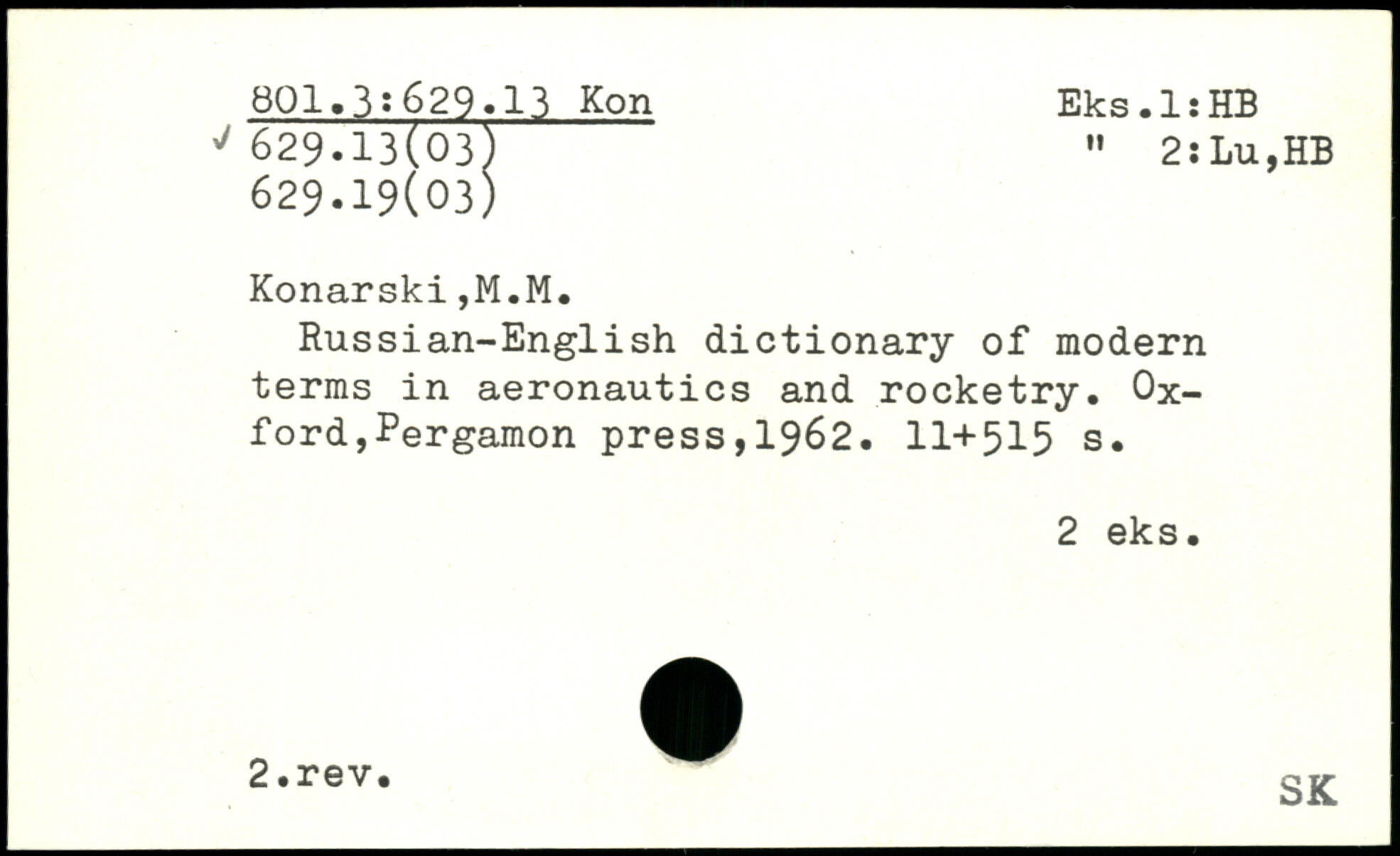 801.3:629.13 Kon
✓ 629.13(03)
629.19(03)

Eks.1:HB
" 2:Lu,HB

Konarski,M.M.

Russian-English dictionary of modern terms in aeronautics and rocketry. Oxford,Pergamon press,1962. 11+515 s.

2 eks.

2.rev.

SK